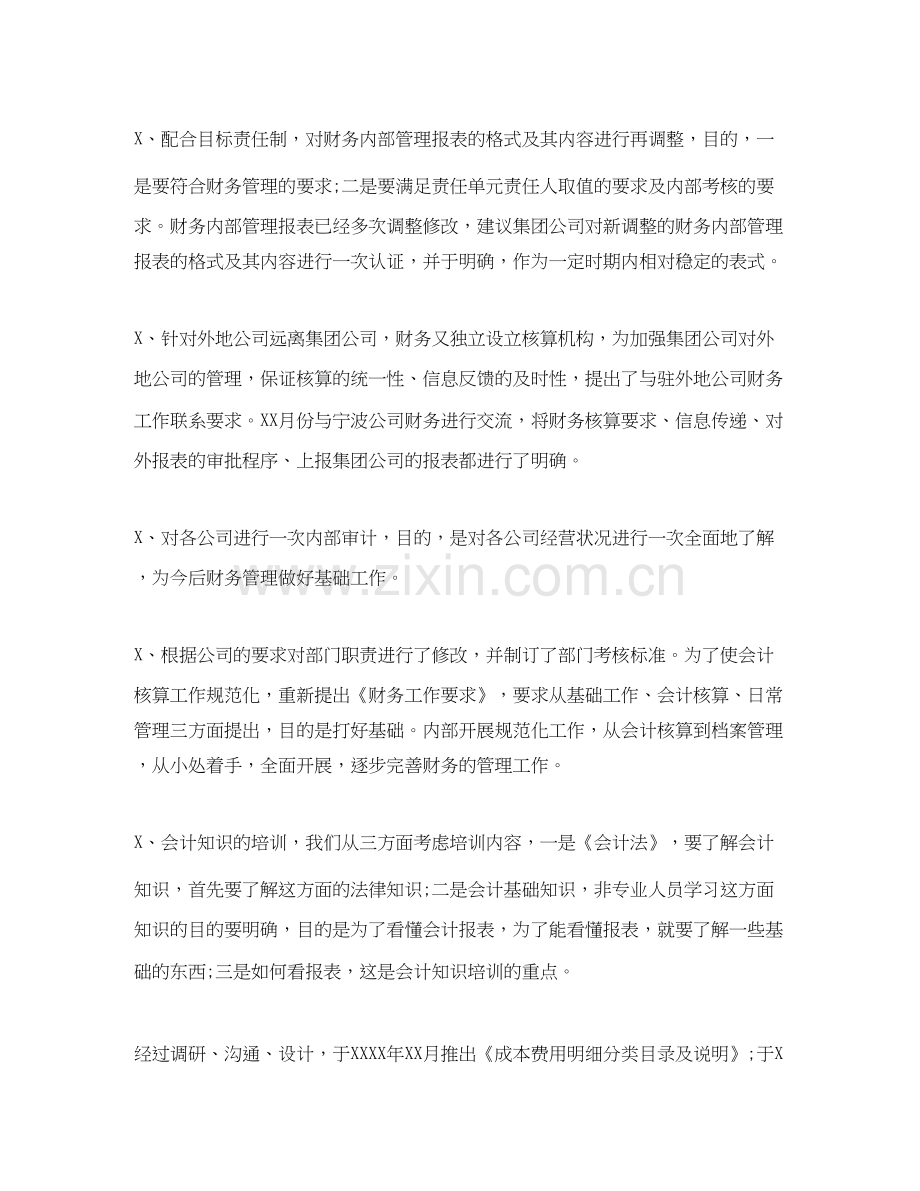 X、配合目标责任制，对财务内部管理报表的格式及其内容进行再调整，目的，一是要符合财务管理的要求;二是要满足责任单元责任人取值的要求及内部考核的要求。财务内部管理报表已经多次调整修改，建议集团公司对新调整的财务内部管理报表的格式及其内容进行一次认证，并于明确，作为一定时期内相对稳定的表式。

X、针对外地公司远离集团公司，财务又独立设立核算机构，为加强集团公司对外地公司的管理，保证核算的统一性、信息反馈的及时性，提出了与驻外地公司财务工作联系要求。XX月份与宁波公司财务进行交流，将财务核算要求、信息传递、对外报表的审批程序、上报集团公司的报表都进行了明确。

X、对各公司进行一次内部审计，目的，是对各公司经营状况进行一次全面地了解，为今后财务管理做好基础工作。

X、根据公司的要求对部门职责进行了修改，并制订了部门考核标准。为了使会计核算工作规范化，重新提出《财务工作要求》，要求从基础工作、会计核算、日常管理三方面提出，目的是打好基础。内部开展规范化工作，从会计核算到档案管理，从小处着手，全面开展，逐步完善财务的管理工作。

X、会计知识的培训，我们从三方面考虑培训内容，一是《会计法》，要了解会计知识，首先要了解这方面的法律知识;二是会计基础知识，非专业人员学习这方面知识的目的要明确，目的是为了看懂会计报表，为了能看懂报表，就要了解一些基础的东西;三是如何看报表，这是会计知识培训的重点。

经过调研、沟通、设计，于XXXX年XX月推出《成本费用明细分类目录及说明》;于X

www.zixin.com.cn